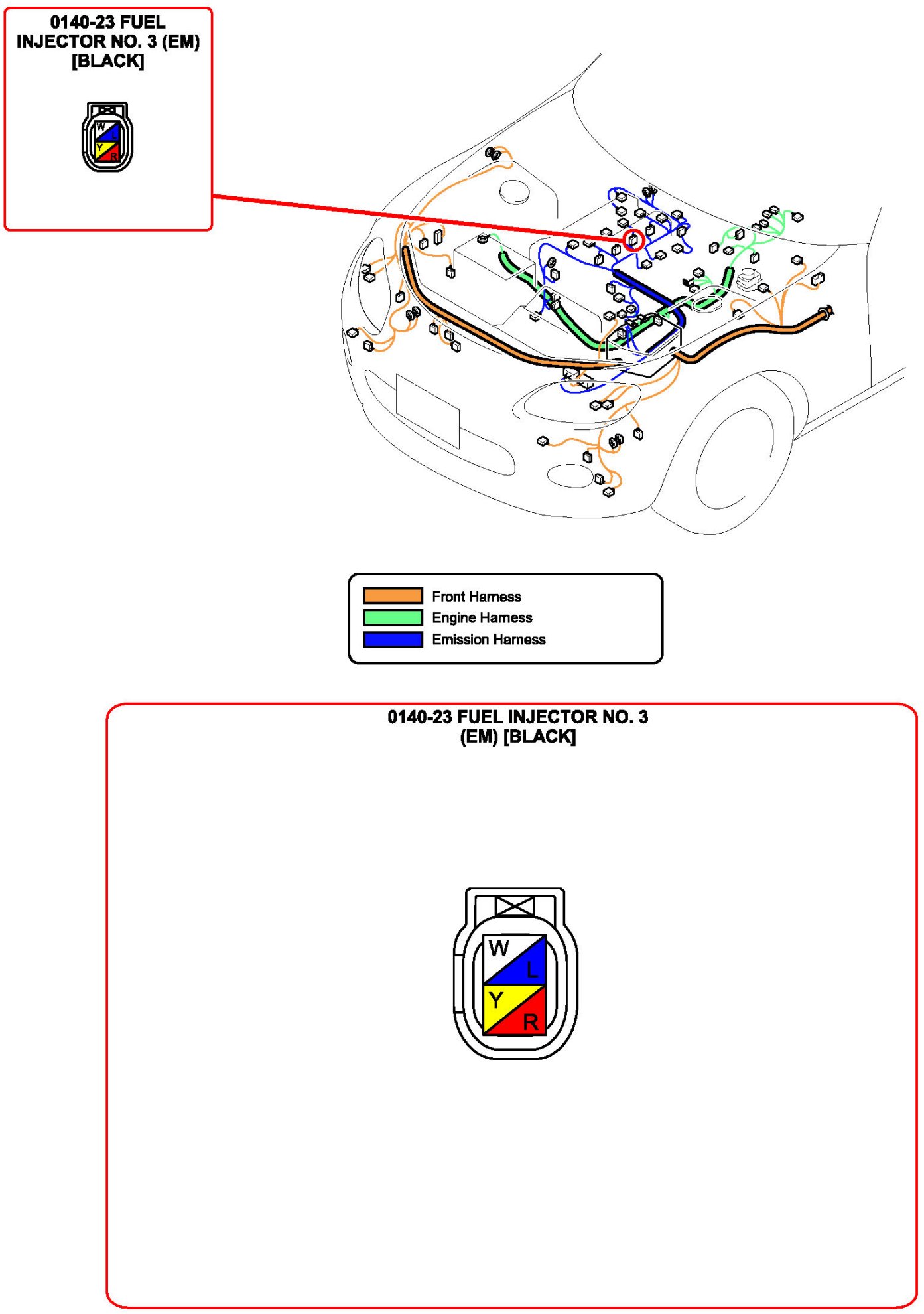 0140-23 FUEL INJECTOR NO. 3 (EM) [BLACK]

W
L
Y
R

Front Harness
Engine Harness
Emission Harness

0140-23 FUEL INJECTOR NO. 3 (EM) [BLACK]

W
L
Y
R